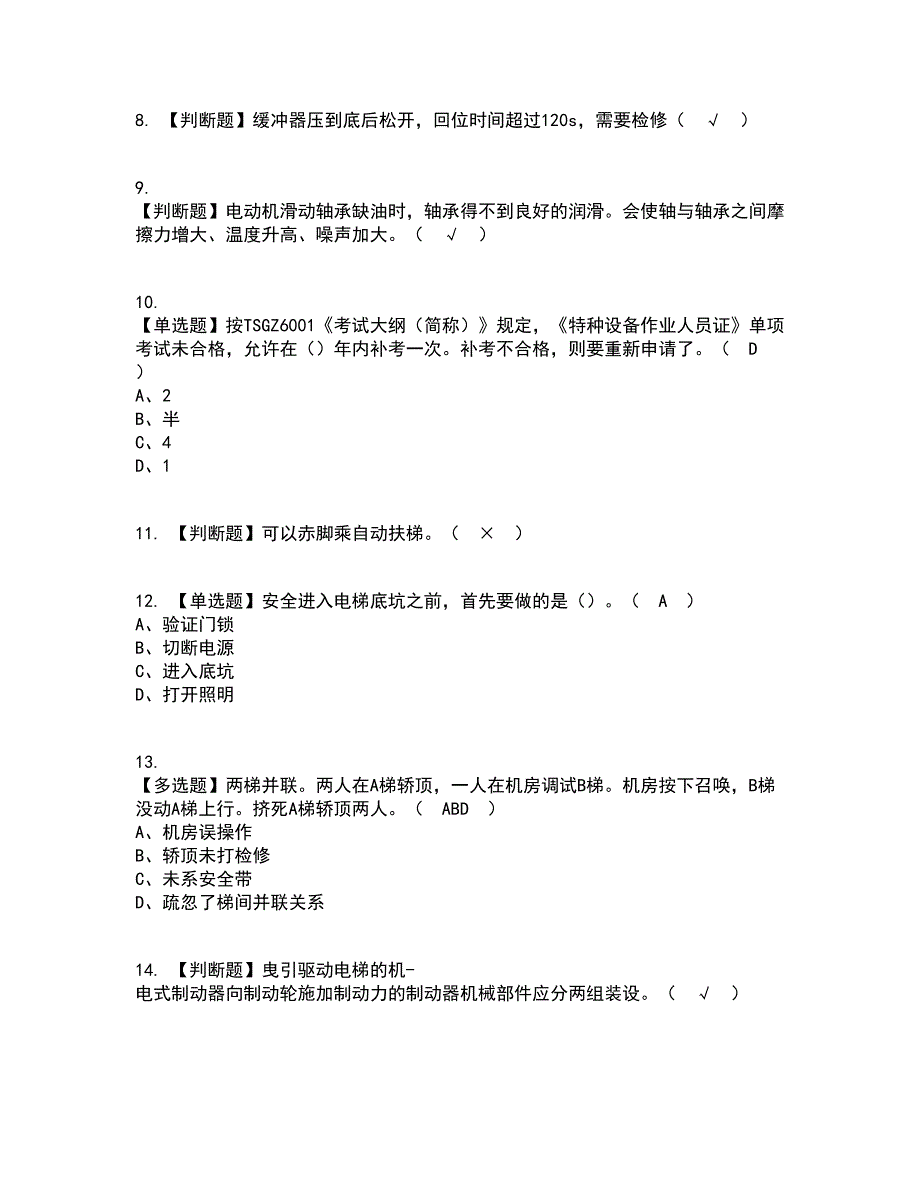 8. 【判断题】缓冲器压到底后松开，回位时间超过120s，需要检修（ √ ）

9.
【判断题】电动机滑动轴承缺油时，轴承得不到良好的润滑。会使轴与轴承之间摩擦力增大、温度升高、噪声加大。（ √ ）

10.
【单选题】按TSGZ6001《考试大纲（简称）》规定，《特种设备作业人员证》单项考试未合格，允许在（）年内补考一次。补考不合格，则要重新申请了。（ D ）
A、2
B、半
C、4
D、1

11. 【判断题】可以赤脚乘自动扶梯。（ × ）

12. 【单选题】安全进入电梯底坑之前，首先要做的是（）。（ A ）
A、验证门锁
B、切断电源
C、进入底坑
D、打开照明

13.
【多选题】两梯并联。两人在A梯轿顶，一人在机房调试B梯。机房按下召唤，B梯没动A梯上行。挤死A梯轿顶两人。（ ABD ）
A、机房误操作
B、轿顶未打检修
C、未系安全带
D、疏忽了梯间并联关系

14. 【判断题】曳引驱动电梯的机-电式制动器向制动轮施加制动力的制动器机械部件应分两组装设。（ √ ）